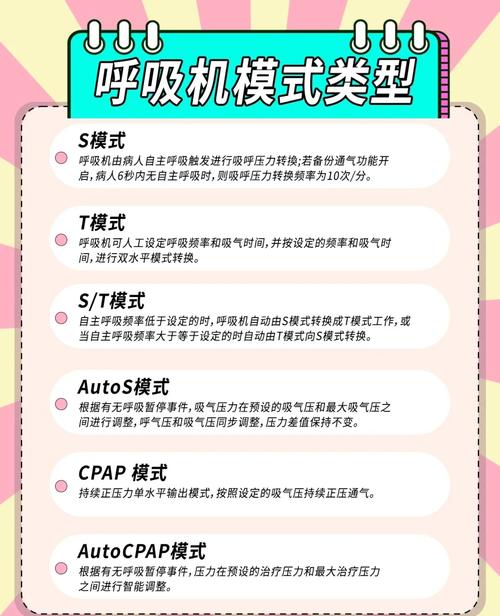 呼吸机模式类型

S模式
呼吸机由病人自主呼吸触发进行吸呼压力转换;若备份通气功能开启,病人6秒内无自主呼吸时,则吸呼压力转换频率为10次/分。

T模式
呼吸机可人工设定呼吸频率和吸气时间,并按设定的频率和吸气时间,进行双水平模式转换。

S/T模式
自主呼吸频率低于设定的时,呼吸机自动由S模式转换成T模式工作,或当自主呼吸频率大于等于设定的时自动由T模式向S模式转换。

AutoS模式
根据有无呼吸暂停事件,吸气压力在预设的吸气压和最大吸气压之间进行调整,呼气压和吸气压同步调整,压力差值保持不变。

CPAP 模式
持续正压力单水平输出模式,按照设定的吸气压持续正压通气。

AutoCPAP模式
根据有无呼吸暂停事件,压力在预设的治疗压力和最大治疗压力之间进行智能调整。